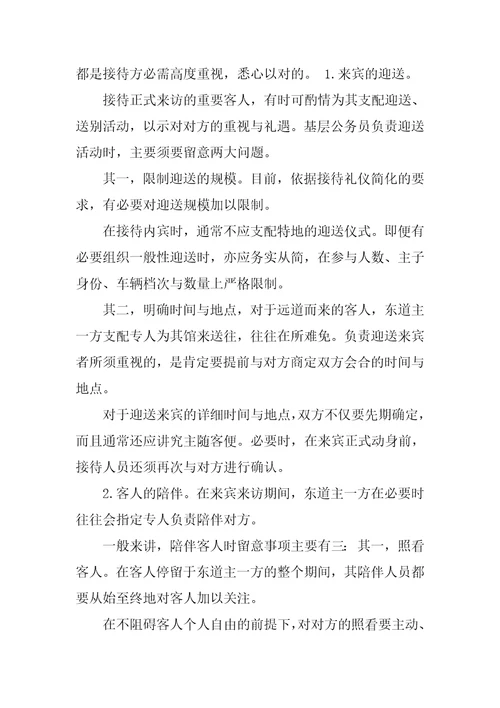 都是接待方必需高度重视，悉心以对的。 1.来宾的迎送。

接待正式来访的重要客人，有时可酌情为其支配迎送、送别活动，以示对对方的重视与礼遇。基层公务员负责迎送活动时，主要须要留意两大问题。

其一，限制迎送的规模。目前，依据接待礼仪简化的要求，有必要对迎送规模加以限制。

在接待内宾时，通常不应支配特地的迎送仪式。即便有必要组织一般性迎送时，亦应务实从简，在参与人数、主子身份、车辆档次与数量上严格限制。

其二，明确时间与地点，对于远道而来的客人，东道主一方支配专人为其馆来送往，往往在所难免。负责迎送来宾者所须重视的，是肯定要提前与对方商定双方会合的时间与地点。

对于迎送来宾的详细时间与地点，双方不仅要先期确定，而且通常还应讲究主随客便。必要时，在来宾正式动身前，接待人员还须再次与对方进行确认。

2.客人的陪伴。在来宾来访期间，东道主一方在必要时往往会指定专人负责陪伴对方。

一般来讲，陪伴客人时留意事项主要有三：其一，照看客人。在客人停留于东道主一方的整个期间，其陪伴人员都要从始至终地对客人加以关注。

在不阻碍客人个人自由的前提下，对对方的照看要主动、